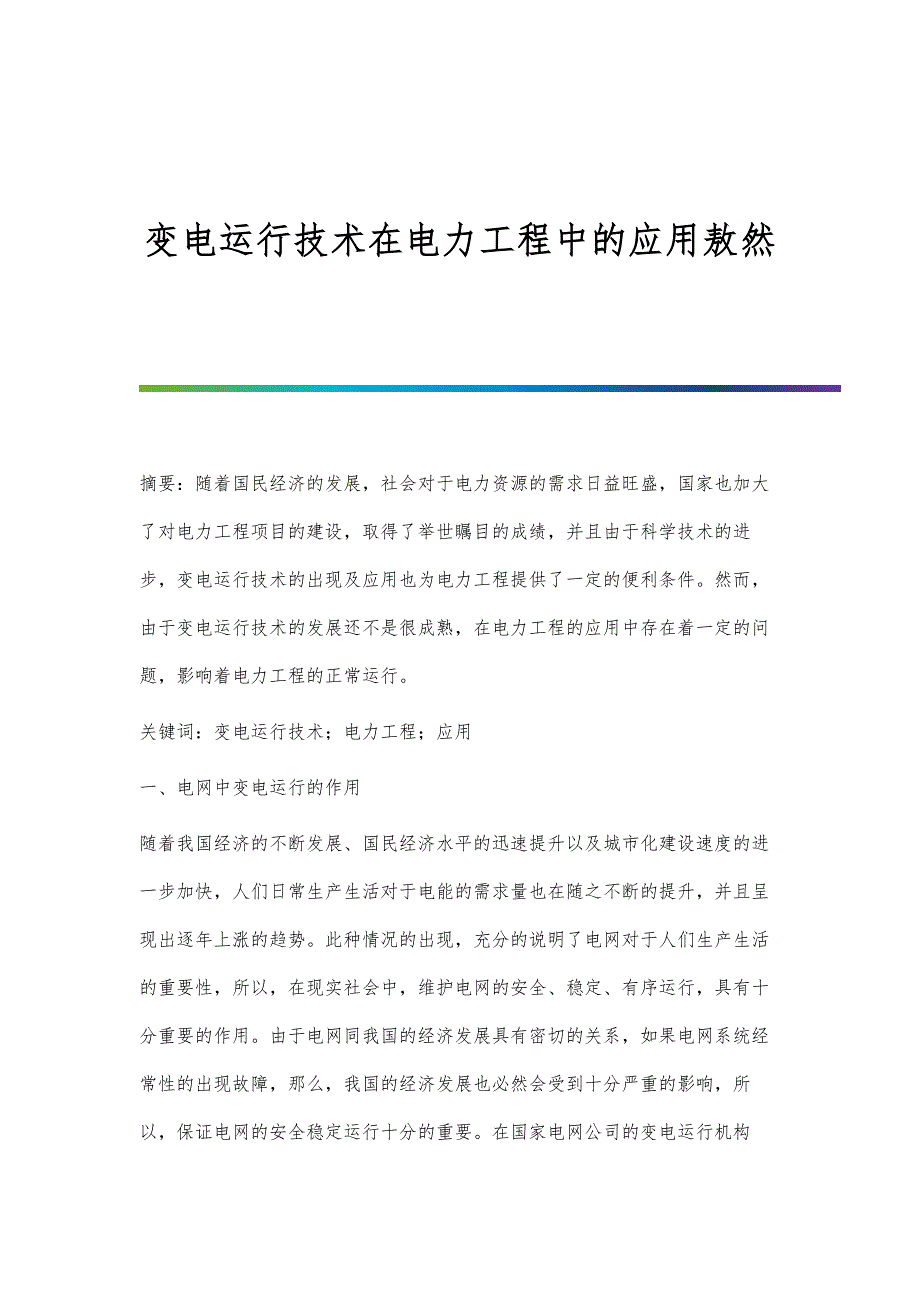 变电运行技术在电力工程中的应用敖然

摘要：随着国民经济的发展，社会对于电力资源的需求日益旺盛，国家也加大了对电力工程项目的建设，取得了举世瞩目的成绩，并且由于科学技术的进步，变电运行技术的出现及应用也为电力工程提供了一定的便利条件。然而，由于变电运行技术的发展还不是很成熟，在电力工程的应用中存在着一定的问题，影响着电力工程的正常运行。

关键词：变电运行技术；电力工程；应用

一、电网中变电运行的作用

随着我国经济的不断发展、国民经济水平的迅速提升以及城市化建设速度的进一步加快，人们日常生产生活对于电能的需求量也在随之不断的提升，并且呈现出逐年上涨的趋势。此种情况的出现，充分的说明了电网对于人们生产生活的重要性，所以，在现实社会中，维护电网的安全、稳定、有序运行，具有十分重要的作用。由于电网同我国的经济发展具有密切的关系，如果电网系统经常性的出现故障，那么，我国的经济发展也必然会受到十分严重的影响，所以，保证电网的安全稳定运行十分的重要。在国家电网公司的变电运行机构